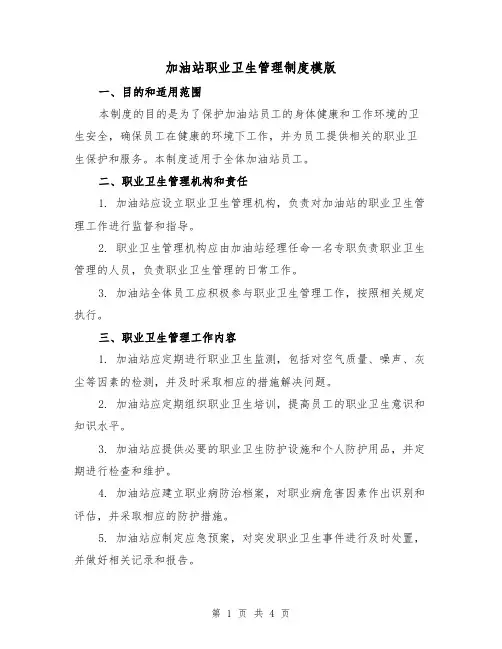 加油站职业卫生管理制度模版

一、目的和适用范围

本制度的目的是为了保护加油站员工的身体健康和工作环境的卫生安全，确保员工在健康的环境下工作，并为员工提供相关的职业卫生保护和服务。本制度适用于全体加油站员工。

二、职业卫生管理机构和责任

1. 加油站应设立职业卫生管理机构，负责对加油站的职业卫生管理工作进行监督和指导。

2. 职业卫生管理机构应由加油站经理任命一名专职负责职业卫生管理的人员，负责职业卫生管理的日常工作。

3. 加油站全体员工应积极参与职业卫生管理工作，按照相关规定执行。

三、职业卫生管理工作内容

1. 加油站应定期进行职业卫生监测，包括对空气质量、噪声、灰尘等因素的检测，并及时采取相应的措施解决问题。

2. 加油站应定期组织职业卫生培训，提高员工的职业卫生意识和知识水平。

3. 加油站应提供必要的职业卫生防护设施和个人防护用品，并定期进行检查和维护。

4. 加油站应建立职业病防治档案，对职业病危害因素作出识别和评估，并采取相应的防护措施。

5. 加油站应制定应急预案，对突发职业卫生事件进行及时处置，并做好相关记录和报告。

第 1 页 共 4 页